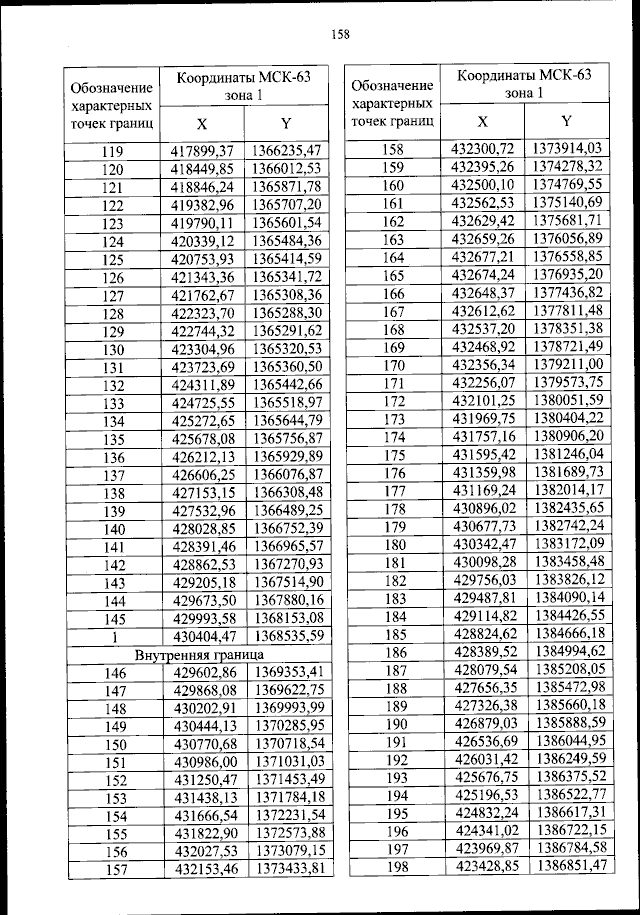 158

| Обозначение характерных точек границ | Координаты МСК-63 зона 1 X | Координаты МСК-63 зона 1 Y |
|---|---|---|
| 119 | 417899,37 | 1366235,47 |
| 120 | 418449,85 | 1366012,53 |
| 121 | 418846,24 | 1365871,78 |
| 122 | 419382,96 | 1365707,20 |
| 123 | 419790,11 | 1365601,54 |
| 124 | 420339,12 | 1365484,36 |
| 125 | 420753,93 | 1365414,59 |
| 126 | 421343,36 | 1365341,72 |
| 127 | 421762,67 | 1365308,36 |
| 128 | 422323,70 | 1365288,30 |
| 129 | 422744,32 | 1365291,62 |
| 130 | 423304,96 | 1365320,53 |
| 131 | 423723,69 | 1365360,50 |
| 132 | 424311,89 | 1365442,66 |
| 133 | 424725,55 | 1365518,97 |
| 134 | 425272,65 | 1365644,79 |
| 135 | 425678,08 | 1365756,87 |
| 136 | 426212,13 | 1365929,89 |
| 137 | 426606,25 | 1366076,87 |
| 138 | 427153,15 | 1366308,48 |
| 139 | 427532,96 | 1366489,25 |
| 140 | 428028,85 | 1366752,39 |
| 141 | 428391,46 | 1366965,57 |
| 142 | 428862,53 | 1367270,93 |
| 143 | 429205,18 | 1367514,90 |
| 144 | 429673,50 | 1367880,16 |
| 145 | 429993,58 | 1368153,08 |
| 1 | 430404,47 | 1368535,59 |
| Внутренняя граница | | |
| 146 | 429602,86 | 1369353,41 |
| 147 | 429868,08 | 1369622,75 |
| 148 | 430202,91 | 1369993,99 |
| 149 | 430444,13 | 1370285,95 |
| 150 | 430770,68 | 1370718,54 |
| 151 | 430986,00 | 1371031,03 |
| 152 | 431250,47 | 1371453,49 |
| 153 | 431438,13 | 1371784,18 |
| 154 | 431666,54 | 1372231,54 |
| 155 | 431822,90 | 1372573,88 |
| 156 | 432027,53 | 1373079,15 |
| 157 | 432153,46 | 1373433,81 |

| Обозначение характерных точек границ | Координаты МСК-63 зона 1 X | Координаты МСК-63 зона 1 Y |
|---|---|---|
| 158 | 432300,72 | 1373914,03 |
| 159 | 432395,26 | 1374278,32 |
| 160 | 432500,10 | 1374769,55 |
| 161 | 432562,53 | 1375140,69 |
| 162 | 432629,42 | 1375681,71 |
| 163 | 432659,26 | 1376056,89 |
| 164 | 432677,21 | 1376558,85 |
| 165 | 432674,24 | 1376935,20 |
| 166 | 432648,37 | 1377436,82 |
| 167 | 432612,62 | 1377811,48 |
| 168 | 432537,20 | 1378351,38 |
| 169 | 432468,92 | 1378721,49 |
| 170 | 432356,34 | 1379211,00 |
| 171 | 432256,07 | 1379573,75 |
| 172 | 432101,25 | 1380051,59 |
| 173 | 431969,75 | 1380404,22 |
| 174 | 431757,16 | 1380906,20 |
| 175 | 431595,42 | 1381246,04 |
| 176 | 431359,98 | 1381689,73 |
| 177 | 431169,24 | 1382014,17 |
| 178 | 430896,02 | 1382435,65 |
| 179 | 430677,73 | 1382742,24 |
| 180 | 430342,47 | 1383172,09 |
| 181 | 430098,28 | 1383458,48 |
| 182 | 429756,03 | 1383826,12 |
| 183 | 429487,81 | 1384090,14 |
| 184 | 429114,82 | 1384426,55 |
| 185 | 428824,62 | 1384666,18 |
| 186 | 428389,52 | 1384994,62 |
| 187 | 428079,54 | 1385208,05 |
| 188 | 427656,35 | 1385472,98 |
| 189 | 427326,38 | 1385660,18 |
| 190 | 426879,03 | 1385888,59 |
| 191 | 426536,69 | 1386044,95 |
| 192 | 426031,42 | 1386249,59 |
| 193 | 425676,75 | 1386375,52 |
| 194 | 425196,53 | 1386522,77 |
| 195 | 424832,24 | 1386617,31 |
| 196 | 424341,02 | 1386722,15 |
| 197 | 423969,87 | 1386784,58 |
| 198 | 423428,85 | 1386851,47 |